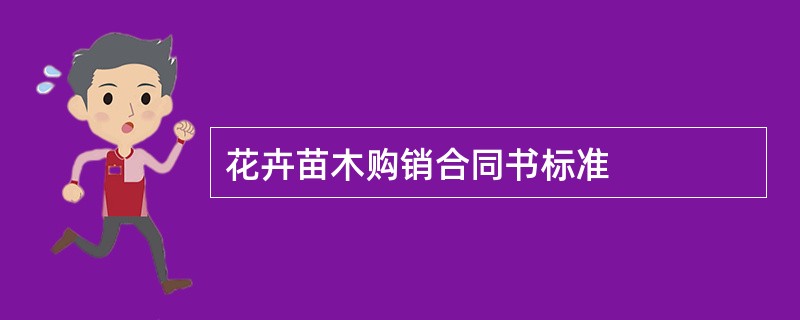 花卉苗木购销合同书标准